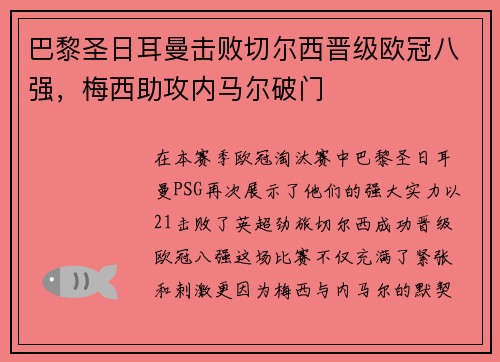 巴黎圣日耳曼击败切尔西晋级欧冠八强，梅西助攻内马尔破门

在本赛季欧冠淘汰赛中巴黎圣日耳曼PSG再次展示了他们的强大实力以21击败了英超劲旅切尔西成功晋级欧冠八强这场比赛不仅充满了紧张和刺激更因为梅西与内马尔的默契